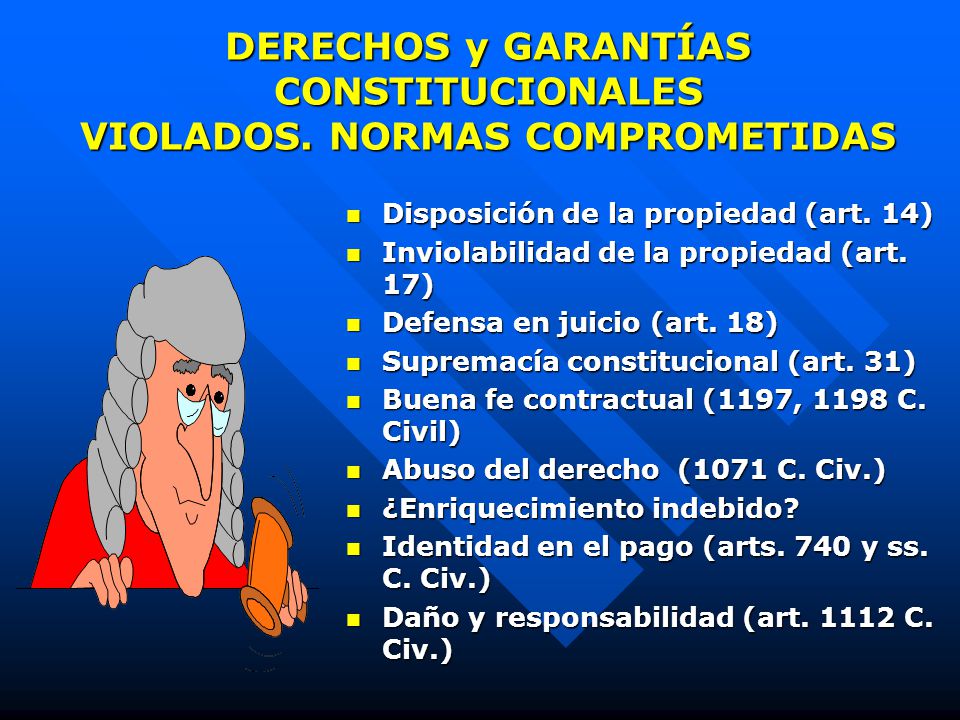 DERECHOS y GARANTÍAS CONSTITUCIONALES VIOLADOS. NORMAS COMPROMETIDAS

- Disposición de la propiedad (art. 14)
- Inviolabilidad de la propiedad (art. 17)
- Defensa en juicio (art. 18)
- Supremacía constitucional (art. 31)
- Buena fe contractual (1197, 1198 C. Civil)
- Abuso del derecho (1071 C. Civ.)
- ¿Enriquecimiento indebido?
- Identidad en el pago (arts. 740 y ss. C. Civ.)
- Daño y responsabilidad (art. 1112 C. Civ.)